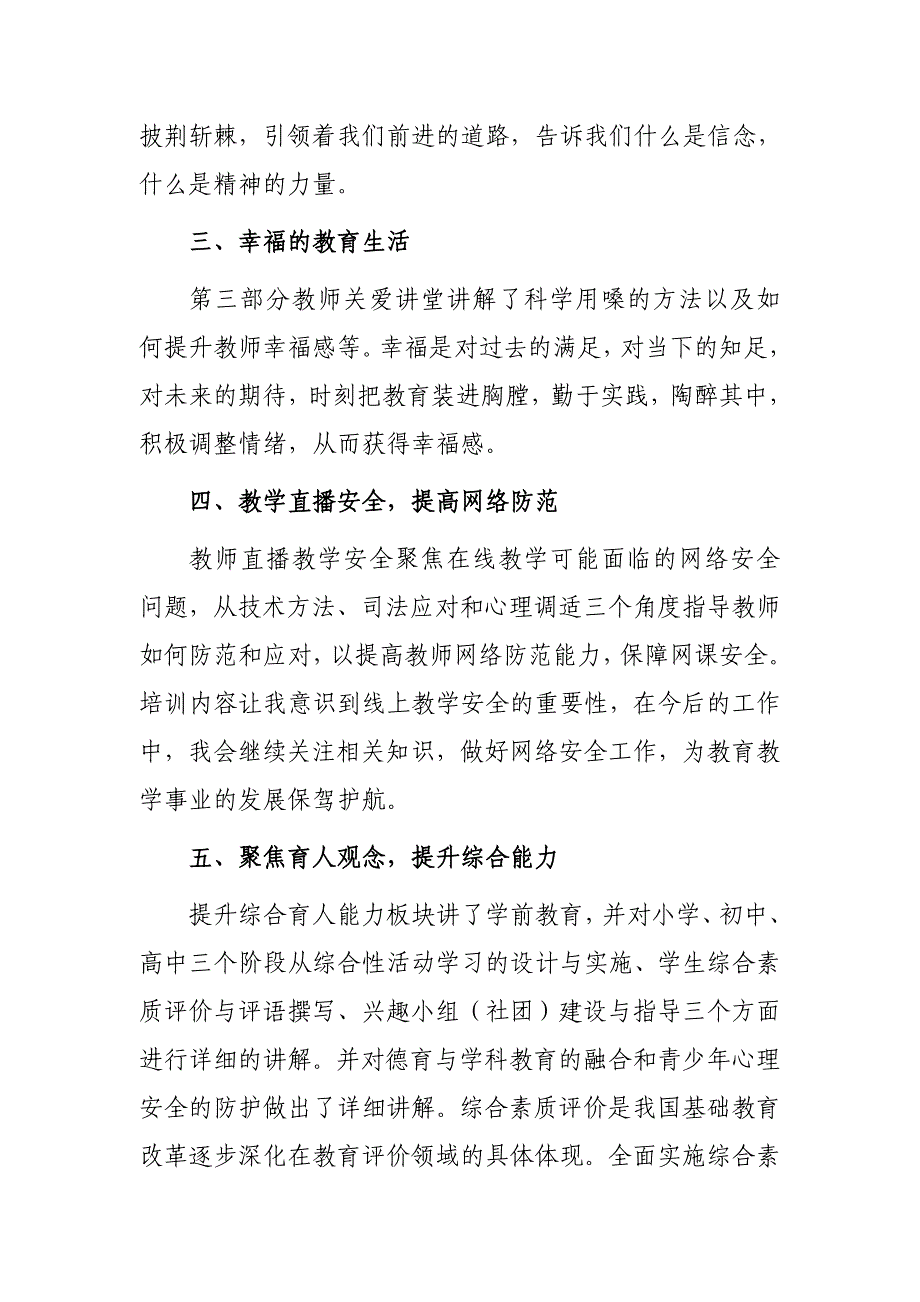 披荆斩棘，引领着我们前进的道路，告诉我们什么是信念，什么是精神的力量。

三、幸福的教育生活

第三部分教师关爱讲堂讲解了科学用嗓的方法以及如何提升教师幸福感等。幸福是对过去的满足，对当下的知足，对未来的期待，时刻把教育装进胸膛，勤于实践，陶醉其中，积极调整情绪，从而获得幸福感。

四、教学直播安全，提高网络防范

教师直播教学安全聚焦在线教学可能面临的网络安全问题，从技术方法、司法应对和心理调适三个角度指导教师如何防范和应对，以提高教师网络防范能力，保障网课安全。培训内容让我意识到线上教学安全的重要性，在今后的工作中，我会继续关注相关知识，做好网络安全工作，为教育教学事业的发展保驾护航。

五、聚焦育人观念，提升综合能力

提升综合育人能力板块讲了学前教育，并对小学、初中、高中三个阶段从综合性活动学习的设计与实施、学生综合素质评价与评语撰写、兴趣小组（社团）建设与指导三个方面进行详细的讲解。并对德育与学科教育的融合和青少年心理安全的防护做出了详细讲解。综合素质评价是我国基础教育改革逐步深化在教育评价领域的具体体现。全面实施综合素